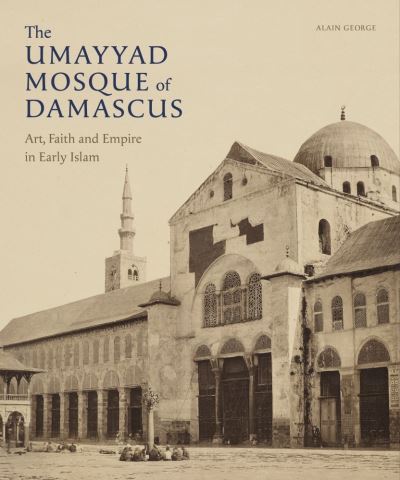 The UMAYYAD MOSQUE of DAMASCUS

Art, Faith and Empire in Early Islam

ALAIN GEORGE